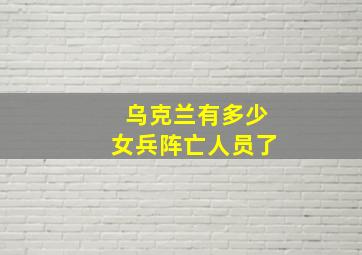 乌克兰有多少
女兵阵亡人员了